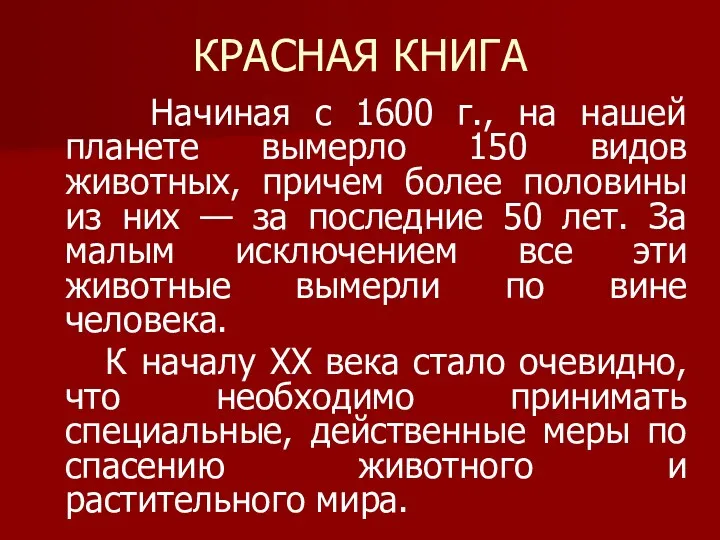 КРАСНАЯ КНИГА

Начиная с 1600 г., на нашей планете вымерло 150 видов животных, причем более половины из них — за последние 50 лет. За малым исключением все эти животные вымерли по вине человека.

К началу XX века стало очевидно, что необходимо принимать специальные, действенные меры по спасению животного и растительного мира.